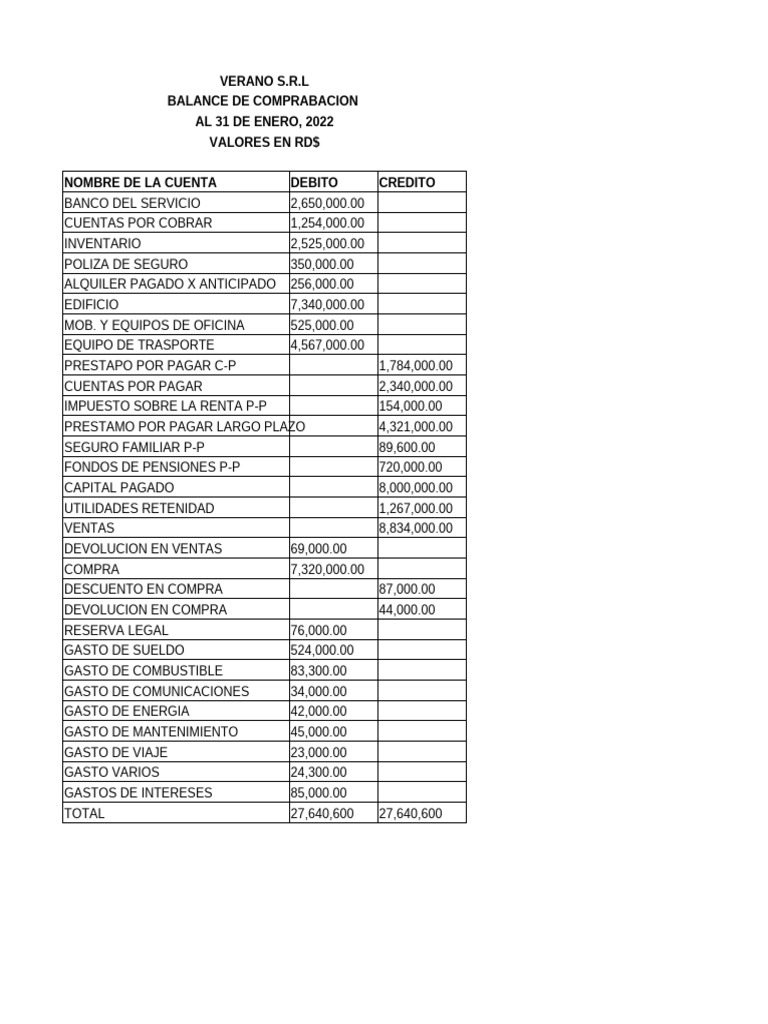 VERANO S.R.L
BALANCE DE COMPRABACION
AL 31 DE ENERO, 2022
VALORES EN RD$

| NOMBRE DE LA CUENTA | DEBITO | CREDITO |
|---|---|---|
| BANCO DEL SERVICIO | 2,650,000.00 | |
| CUENTAS POR COBRAR | 1,254,000.00 | |
| INVENTARIO | 2,525,000.00 | |
| POLIZA DE SEGURO | 350,000.00 | |
| ALQUILER PAGADO X ANTICIPADO | 256,000.00 | |
| EDIFICIO | 7,340,000.00 | |
| MOB. Y EQUIPOS DE OFICINA | 525,000.00 | |
| EQUIPO DE TRASPORTE | 4,567,000.00 | |
| PRESTAPO POR PAGAR C-P | | 1,784,000.00 |
| CUENTAS POR PAGAR | | 2,340,000.00 |
| IMPUESTO SOBRE LA RENTA P-P | | 154,000.00 |
| PRESTAMO POR PAGAR LARGO PLAZO | | 4,321,000.00 |
| SEGURO FAMILIAR P-P | | 89,600.00 |
| FONDOS DE PENSIONES P-P | | 720,000.00 |
| CAPITAL PAGADO | | 8,000,000.00 |
| UTILIDADES RETENIDAD | | 1,267,000.00 |
| VENTAS | | 8,834,000.00 |
| DEVOLUCION EN VENTAS | 69,000.00 | |
| COMPRA | 7,320,000.00 | |
| DESCUENTO EN COMPRA | | 87,000.00 |
| DEVOLUCION EN COMPRA | | 44,000.00 |
| RESERVA LEGAL | 76,000.00 | |
| GASTO DE SUELDO | 524,000.00 | |
| GASTO DE COMBUSTIBLE | 83,300.00 | |
| GASTO DE COMUNICACIONES | 34,000.00 | |
| GASTO DE ENERGIA | 42,000.00 | |
| GASTO DE MANTENIMIENTO | 45,000.00 | |
| GASTO DE VIAJE | 23,000.00 | |
| GASTO VARIOS | 24,300.00 | |
| GASTOS DE INTERESES | 85,000.00 | |
| TOTAL | 27,640,600 | 27,640,600 |